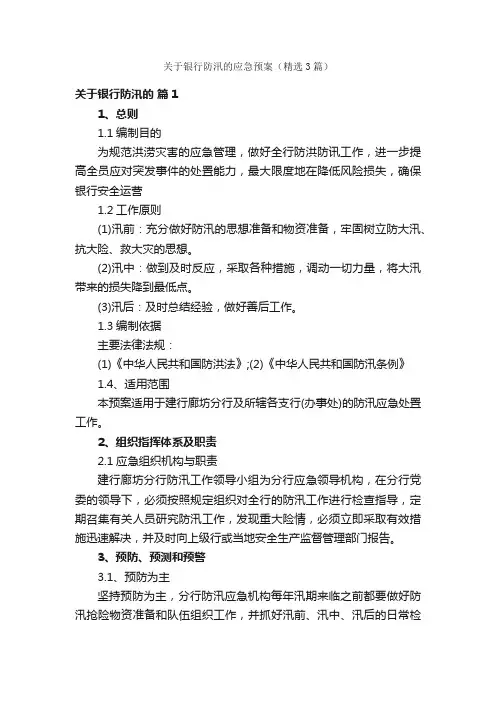 关于银行防汛的应急预案（精选3篇）

关于银行防汛的 篇1

1、总则

1.1 编制目的

为规范洪涝灾害的应急管理，做好全行防洪防讯工作，进一步提高全员应对突发事件的处置能力，最大限度地在降低风险损失，确保银行安全运营

1.2 工作原则

(1)汛前：充分做好防汛的思想准备和物资准备，牢固树立防大汛、抗大险、救大灾的思想。

(2)汛中：做到及时反应，采取各种措施，调动一切力量，将大汛带来的损失降到最低点。

(3)汛后：及时总结经验，做好善后工作。

1.3 编制依据

主要法律法规：

(1)《中华人民共和国防洪法》;(2)《中华人民共和国防汛条例》

1.4、适用范围

本预案适用于建行廊坊分行及所辖各支行(办事处)的防汛应急处置工作。

2、组织指挥体系及职责

2.1 应急组织机构与职责

建行廊坊分行防汛工作领导小组为分行应急领导机构，在分行党委的领导下，必须按照规定组织对全行的防汛工作进行检查指导，定期召集有关人员研究防汛工作，发现重大险情，必须立即采取有效措施迅速解决，并及时向上级行或当地安全生产监督管理部门报告。

3、预防、预测和预警

3.1、预防为主

坚持预防为主，分行防汛应急机构每年汛期来临之前都要做好防汛抢险物资准备和队伍组织工作，并抓好汛前、汛中、汛后的日常检